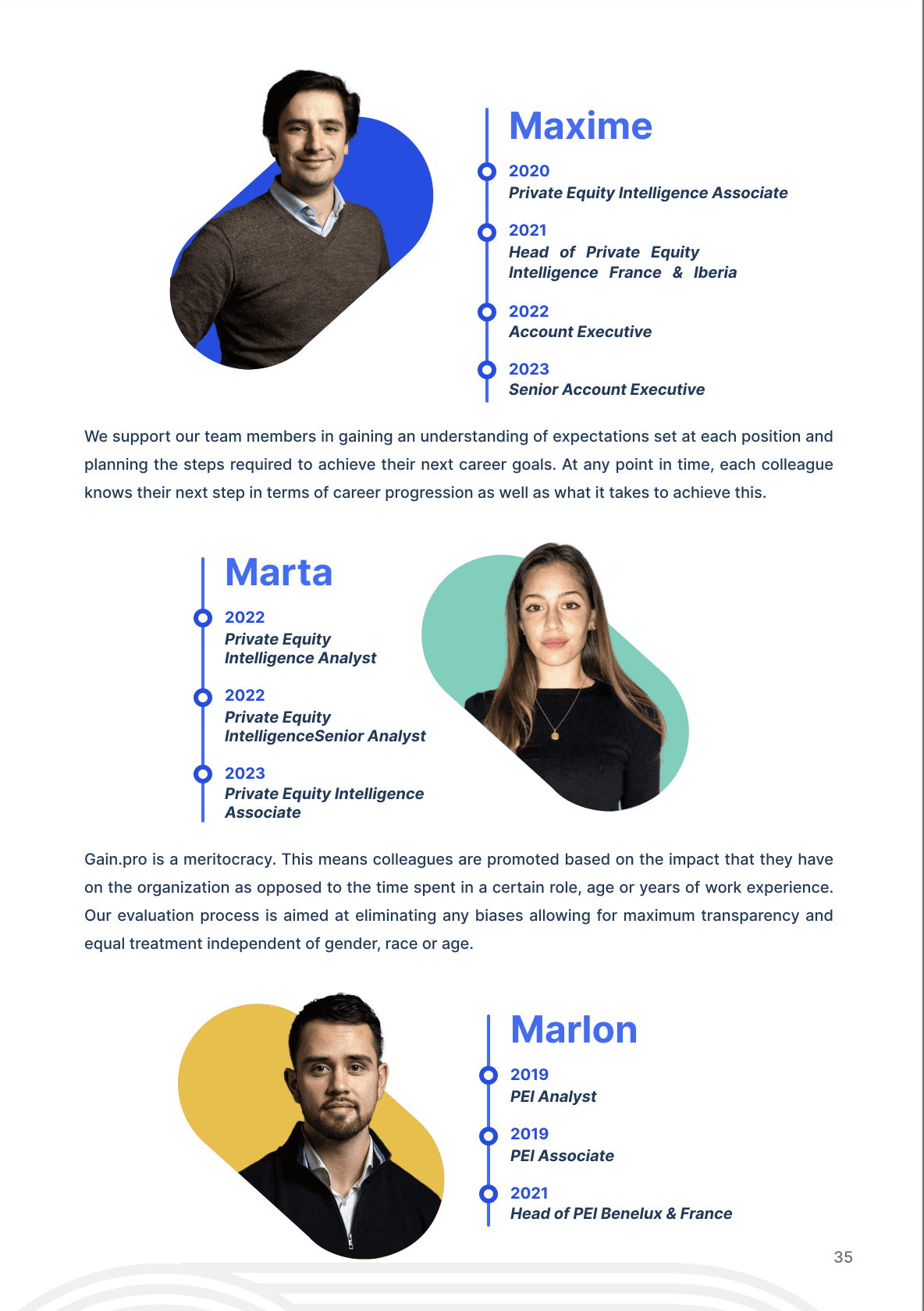 Maxime

2020
Private Equity Intelligence Associate

2021
Head of Private Equity Intelligence France & Iberia

2022
Account Executive

2023
Senior Account Executive

We support our team members in gaining an understanding of expectations set at each position and planning the steps required to achieve their next career goals. At any point in time, each colleague knows their next step in terms of career progression as well as what it takes to achieve this.

Marta

2022
Private Equity Intelligence Analyst

2022
Private Equity IntelligenceSenior Analyst

2023
Private Equity Intelligence Associate

Gain.pro is a meritocracy. This means colleagues are promoted based on the impact that they have on the organization as opposed to the time spent in a certain role, age or years of work experience. Our evaluation process is aimed at eliminating any biases allowing for maximum transparency and equal treatment independent of gender, race or age.

Marlon

2019
PEI Analyst

2019
PEI Associate

2021
Head of PEI Benelux & France

35